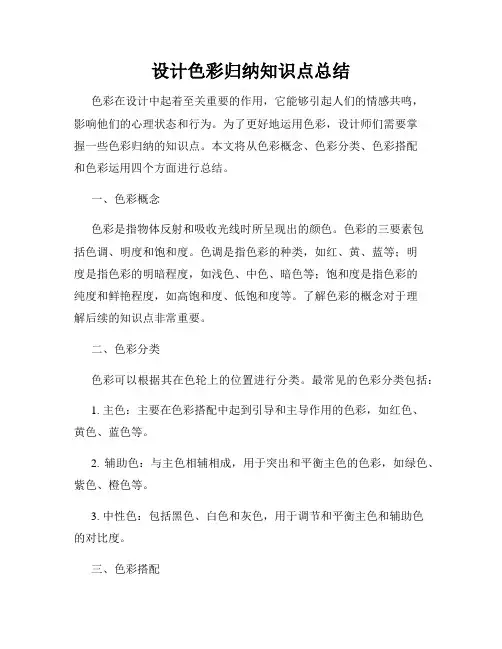 设计色彩归纳知识点总结

色彩在设计中起着至关重要的作用，它能够引起人们的情感共鸣，影响他们的心理状态和行为。为了更好地运用色彩，设计师们需要掌握一些色彩归纳的知识点。本文将从色彩概念、色彩分类、色彩搭配和色彩运用四个方面进行总结。

一、色彩概念

色彩是指物体反射和吸收光线时所呈现出的颜色。色彩的三要素包括色调、明度和饱和度。色调是指色彩的种类，如红、黄、蓝等；明度是指色彩的明暗程度，如浅色、中色、暗色等；饱和度是指色彩的纯度和鲜艳程度，如高饱和度、低饱和度等。了解色彩的概念对于理解后续的知识点非常重要。

二、色彩分类

色彩可以根据其在色轮上的位置进行分类。最常见的色彩分类包括：

1. 主色：主要在色彩搭配中起到引导和主导作用的色彩，如红色、黄色、蓝色等。

2. 辅助色：与主色相辅相成，用于突出和平衡主色的色彩，如绿色、紫色、橙色等。

3. 中性色：包括黑色、白色和灰色，用于调节和平衡主色和辅助色的对比度。

三、色彩搭配